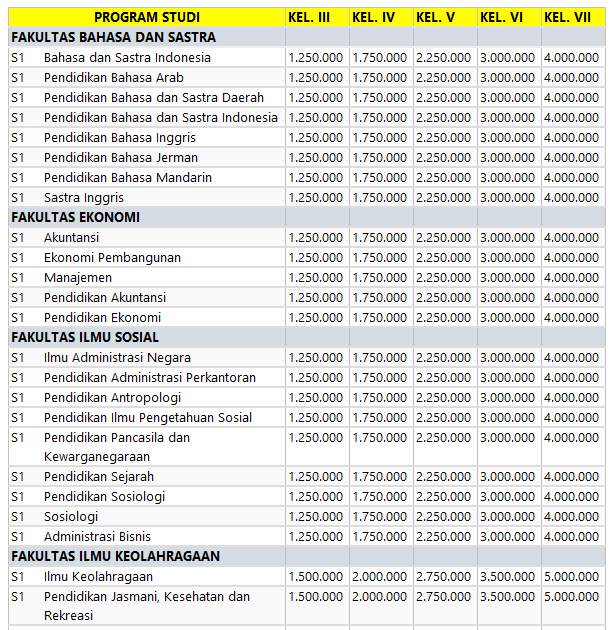 | PROGRAM STUDI | KEL. III | KEL. IV | KEL. V | KEL. VI | KEL. VII |
|---|---|---|---|---|---|
| FAKULTAS BAHASA DAN SASTRA | | | | | |
| S1 Bahasa dan Sastra Indonesia | 1.250.000 | 1.750.000 | 2.250.000 | 3.000.000 | 4.000.000 |
| S1 Pendidikan Bahasa Arab | 1.250.000 | 1.750.000 | 2.250.000 | 3.000.000 | 4.000.000 |
| S1 Pendidikan Bahasa dan Sastra Daerah | 1.250.000 | 1.750.000 | 2.250.000 | 3.000.000 | 4.000.000 |
| S1 Pendidikan Bahasa dan Sastra Indonesia | 1.250.000 | 1.750.000 | 2.250.000 | 3.000.000 | 4.000.000 |
| S1 Pendidikan Bahasa Inggris | 1.250.000 | 1.750.000 | 2.250.000 | 3.000.000 | 4.000.000 |
| S1 Pendidikan Bahasa Jerman | 1.250.000 | 1.750.000 | 2.250.000 | 3.000.000 | 4.000.000 |
| S1 Pendidikan Bahasa Mandarin | 1.250.000 | 1.750.000 | 2.250.000 | 3.000.000 | 4.000.000 |
| S1 Sastra Inggris | 1.250.000 | 1.750.000 | 2.250.000 | 3.000.000 | 4.000.000 |
| FAKULTAS EKONOMI | | | | | |
| S1 Akuntansi | 1.250.000 | 1.750.000 | 2.250.000 | 3.000.000 | 4.000.000 |
| S1 Ekonomi Pembangunan | 1.250.000 | 1.750.000 | 2.250.000 | 3.000.000 | 4.000.000 |
| S1 Manajemen | 1.250.000 | 1.750.000 | 2.250.000 | 3.000.000 | 4.000.000 |
| S1 Pendidikan Akuntansi | 1.250.000 | 1.750.000 | 2.250.000 | 3.000.000 | 4.000.000 |
| S1 Pendidikan Ekonomi | 1.250.000 | 1.750.000 | 2.250.000 | 3.000.000 | 4.000.000 |
| FAKULTAS ILMU SOSIAL | | | | | |
| S1 Ilmu Administrasi Negara | 1.250.000 | 1.750.000 | 2.250.000 | 3.000.000 | 4.000.000 |
| S1 Pendidikan Administrasi Perkantoran | 1.250.000 | 1.750.000 | 2.250.000 | 3.000.000 | 4.000.000 |
| S1 Pendidikan Antropologi | 1.250.000 | 1.750.000 | 2.250.000 | 3.000.000 | 4.000.000 |
| S1 Pendidikan Ilmu Pengetahuan Sosial | 1.250.000 | 1.750.000 | 2.250.000 | 3.000.000 | 4.000.000 |
| S1 Pendidikan Pancasila dan Kewarganegaraan | 1.250.000 | 1.750.000 | 2.250.000 | 3.000.000 | 4.000.000 |
| S1 Pendidikan Sejarah | 1.250.000 | 1.750.000 | 2.250.000 | 3.000.000 | 4.000.000 |
| S1 Pendidikan Sosiologi | 1.250.000 | 1.750.000 | 2.250.000 | 3.000.000 | 4.000.000 |
| S1 Sosiologi | 1.250.000 | 1.750.000 | 2.250.000 | 3.000.000 | 4.000.000 |
| S1 Administrasi Bisnis | 1.250.000 | 1.750.000 | 2.250.000 | 3.000.000 | 4.000.000 |
| FAKULTAS ILMU KEOLAHRAGAAN | | | | | |
| S1 Ilmu Keolahragaan | 1.500.000 | 2.000.000 | 2.750.000 | 3.500.000 | 5.000.000 |
| S1 Pendidikan Jasmani, Kesehatan dan Rekreasi | 1.500.000 | 2.000.000 | 2.750.000 | 3.500.000 | 5.000.000 |